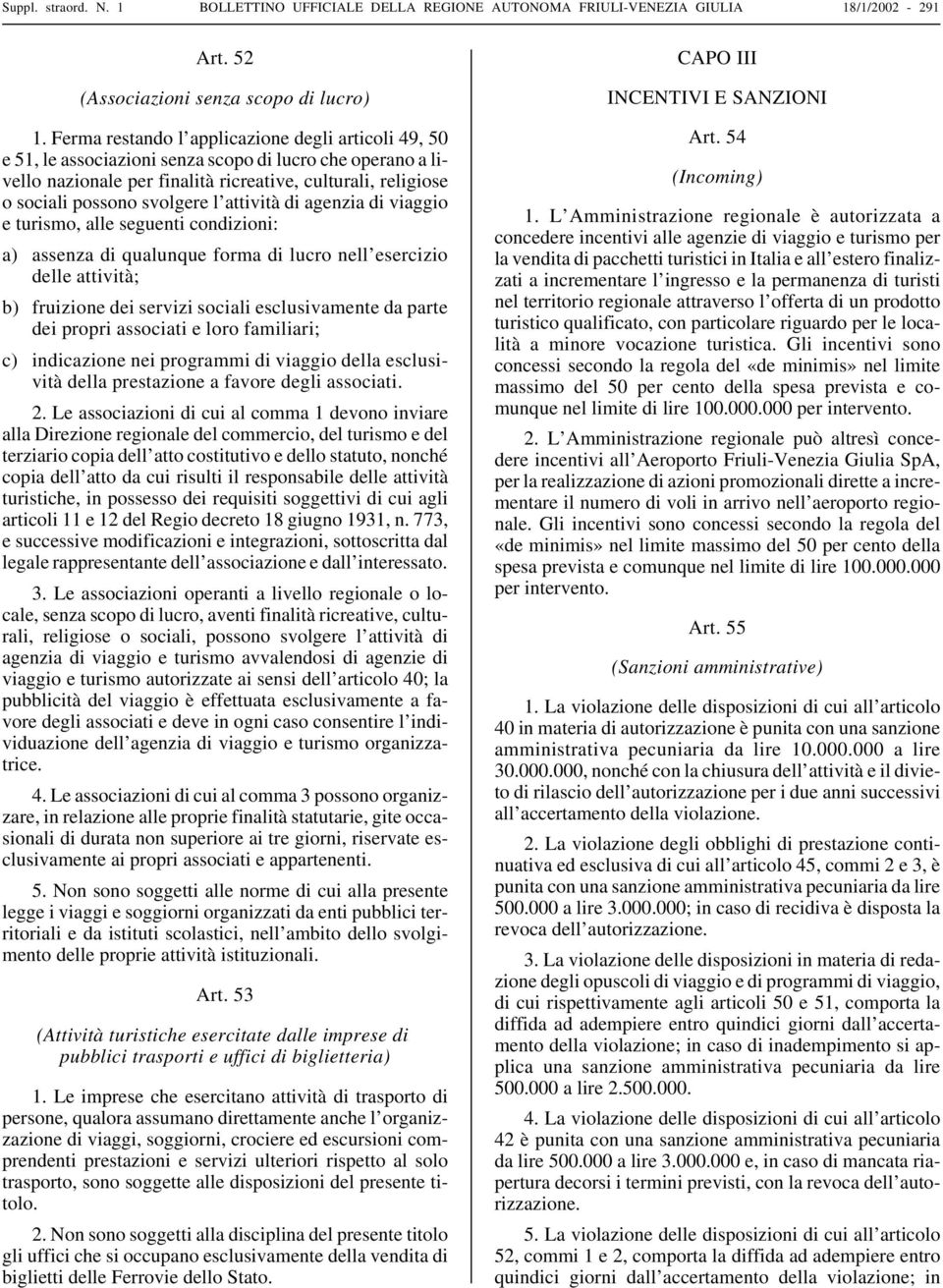 Suppl. straord. N. 1 BOLLETTINO UFFICIALE DELLA REGIONE AUTONOMA FRIULI-VENEZIA GIULIA 18/1/2002 - 291

Art. 52

(Associazioni senza scopo di lucro)

1. Ferma restando l'applicazione degli articoli 49, 50 e 51, le associazioni senza scopo di lucro che operano a livello nazionale per finalità ricreative, culturali, religiose o sociali possono svolgere l'attività di agenzia di viaggio e turismo, alle seguenti condizioni:

a) assenza di qualunque forma di lucro nell'esercizio delle attività;

b) fruizione dei servizi sociali esclusivamente da parte dei propri associati e loro familiari;

c) indicazione nei programmi di viaggio della esclusività della prestazione a favore degli associati.

2. Le associazioni di cui al comma 1 devono inviare alla Direzione regionale del commercio, del turismo e del terziario copia dell'atto costitutivo e dello statuto, nonché copia dell'atto da cui risulti il responsabile delle attività turistiche, in possesso dei requisiti soggettivi di cui agli articoli 11 e 12 del Regio decreto 18 giugno 1931, n. 773, e successive modificazioni e integrazioni, sottoscritta dal legale rappresentante dell'associazione e dall'interessato.

3. Le associazioni operanti a livello regionale o locale, senza scopo di lucro, aventi finalità ricreative, culturali, religiose o sociali, possono svolgere l'attività di agenzia di viaggio e turismo avvalendosi di agenzie di viaggio e turismo autorizzate ai sensi dell'articolo 40; la pubblicità del viaggio è effettuata esclusivamente a favore degli associati e deve in ogni caso consentire l'individuazione dell'agenzia di viaggio e turismo organizzatrice.

4. Le associazioni di cui al comma 3 possono organizzare, in relazione alle proprie finalità statutarie, gite occasionali di durata non superiore ai tre giorni, riservate esclusivamente ai propri associati e appartenenti.

5. Non sono soggetti alle norme di cui alla presente legge i viaggi e soggiorni organizzati da enti pubblici territoriali e da istituti scolastici, nell'ambito dello svolgimento delle proprie attività istituzionali.

Art. 53

(Attività turistiche esercitate dalle imprese di pubblici trasporti e uffici di biglietteria)

1. Le imprese che esercitano attività di trasporto di persone, qualora assumano direttamente anche l'organizzazione di viaggi, soggiorni, crociere ed escursioni comprendenti prestazioni e servizi ulteriori rispetto al solo trasporto, sono soggette alle disposizioni del presente titolo.

2. Non sono soggetti alla disciplina del presente titolo gli uffici che si occupano esclusivamente della vendita di biglietti delle Ferrovie dello Stato.

CAPO III

INCENTIVI E SANZIONI

Art. 54

(Incoming)

1. L'Amministrazione regionale è autorizzata a concedere incentivi alle agenzie di viaggio e turismo per la vendita di pacchetti turistici in Italia e all'estero finalizzati a incrementare l'ingresso e la permanenza di turisti nel territorio regionale attraverso l'offerta di un prodotto turistico qualificato, con particolare riguardo per le località a minore vocazione turistica. Gli incentivi sono concessi secondo la regola del «de minimis» nel limite massimo del 50 per cento della spesa prevista e comunque nel limite di lire 100.000.000 per intervento.

2. L'Amministrazione regionale può altresì concedere incentivi all'Aeroporto Friuli-Venezia Giulia SpA, per la realizzazione di azioni promozionali dirette a incrementare il numero di voli in arrivo nell'aeroporto regionale. Gli incentivi sono concessi secondo la regola del «de minimis» nel limite massimo del 50 per cento della spesa prevista e comunque nel limite di lire 100.000.000 per intervento.

Art. 55

(Sanzioni amministrative)

1. La violazione delle disposizioni di cui all'articolo 40 in materia di autorizzazione è punita con una sanzione amministrativa pecuniaria da lire 10.000.000 a lire 30.000.000, nonché con la chiusura dell'attività e il divieto di rilascio dell'autorizzazione per i due anni successivi all'accertamento della violazione.

2. La violazione degli obblighi di prestazione continuativa ed esclusiva di cui all'articolo 45, commi 2 e 3, è punita con una sanzione amministrativa pecuniaria da lire 500.000 a lire 3.000.000; in caso di recidiva è disposta la revoca dell'autorizzazione.

3. La violazione delle disposizioni in materia di redazione degli opuscoli di viaggio e di programmi di viaggio, di cui rispettivamente agli articoli 50 e 51, comporta la diffida ad adempiere entro quindici giorni dall'accertamento della violazione; in caso di inadempimento si applica una sanzione amministrativa pecuniaria da lire 500.000 a lire 2.500.000.

4. La violazione delle disposizioni di cui all'articolo 42 è punita con una sanzione amministrativa pecuniaria da lire 500.000 a lire 3.000.000 e, in caso di mancata riapertura decorsi i termini previsti, con la revoca dell'autorizzazione.

5. La violazione delle disposizioni di cui all'articolo 52, commi 1 e 2, comporta la diffida ad adempiere entro quindici giorni dall'accertamento della violazione; in